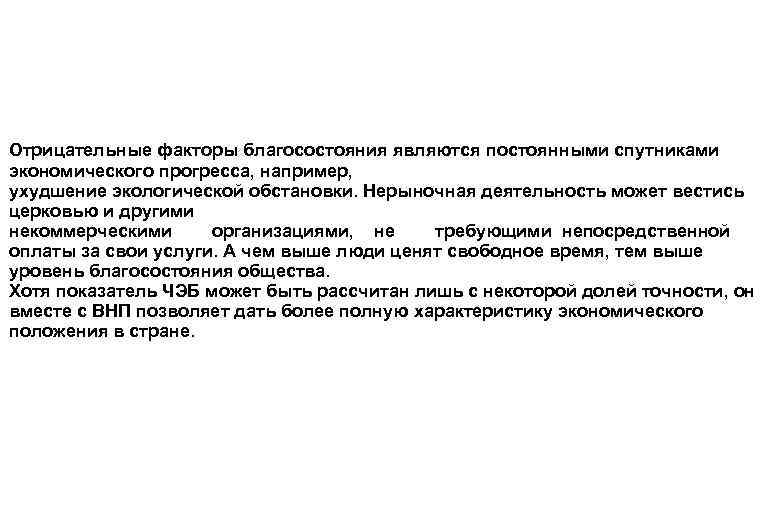 Отрицательные факторы благосостояния являются постоянными спутниками экономического прогресса, например,
ухудшение экологической обстановки. Нерыночная деятельность может вестись церковью и другими
некоммерческими организациями, не требующими непосредственной оплаты за свои услуги. А чем выше люди ценят свободное время, тем выше уровень благосостояния общества.
Хотя показатель ЧЭБ может быть рассчитан лишь с некоторой долей точности, он вместе с ВНП позволяет дать более полную характеристику экономического положения в стране.